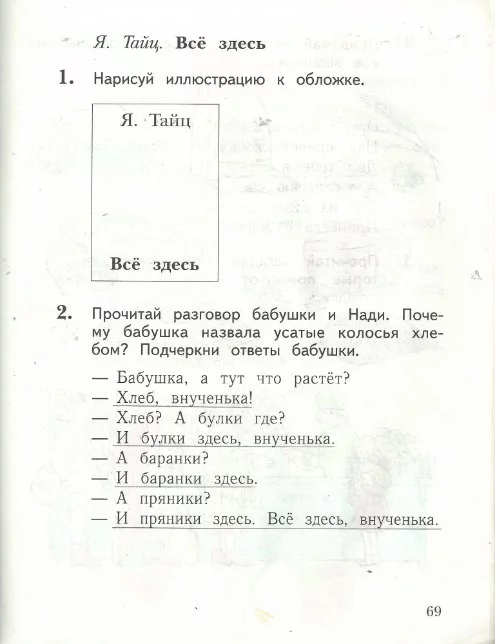 Я. Тайц. Всё здесь

1. Нарисуй иллюстрацию к обложке.

Я. Тайц

Всё здесь

2. Прочитай разговор бабушки и Нади. Почему бабушка назвала усатые колосья хлебом? Подчеркни ответы бабушки.

— Бабушка, а тут что растёт?
— Хлеб, внученька!
— Хлеб? А булки где?
— И булки здесь, внученька.
— А баранки?
— И баранки здесь.
— А пряники?
— И пряники здесь. Всё здесь, внученька.

69